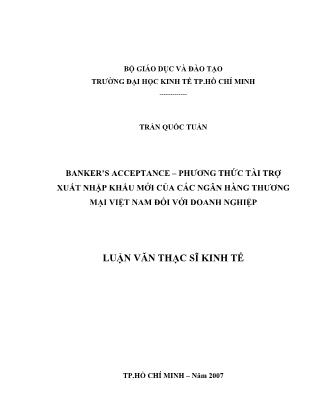 BỘ GIÁO DỤC VÀ ĐÀO TẠO
TRƯỜNG ĐẠI HỌC KINH TẾ TP.HỒ CHÍ MINH
------------

TRẦN QUỐC TUẤN

BANKER'S ACCEPTANCE – PHƯƠNG THỨC TÀI TRỢ XUẤT NHẬP KHẨU MỚI CỦA CÁC NGÂN HÀNG THƯƠNG MẠI VIỆT NAM ĐỐI VỚI DOANH NGHIỆP

LUẬN VĂN THẠC SĨ KINH TẾ

TP.HỒ CHÍ MINH – Năm 2007